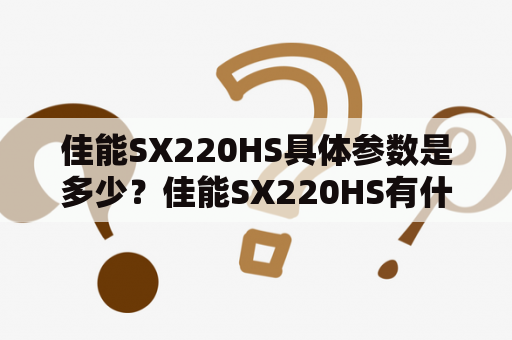 佳能SX220HS具体参数是多少？佳能SX220HS有什